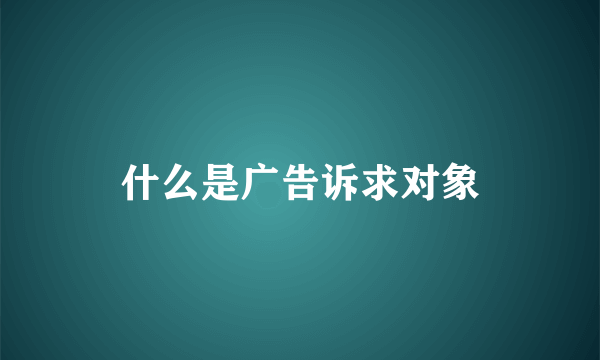 什么是广告诉求对象